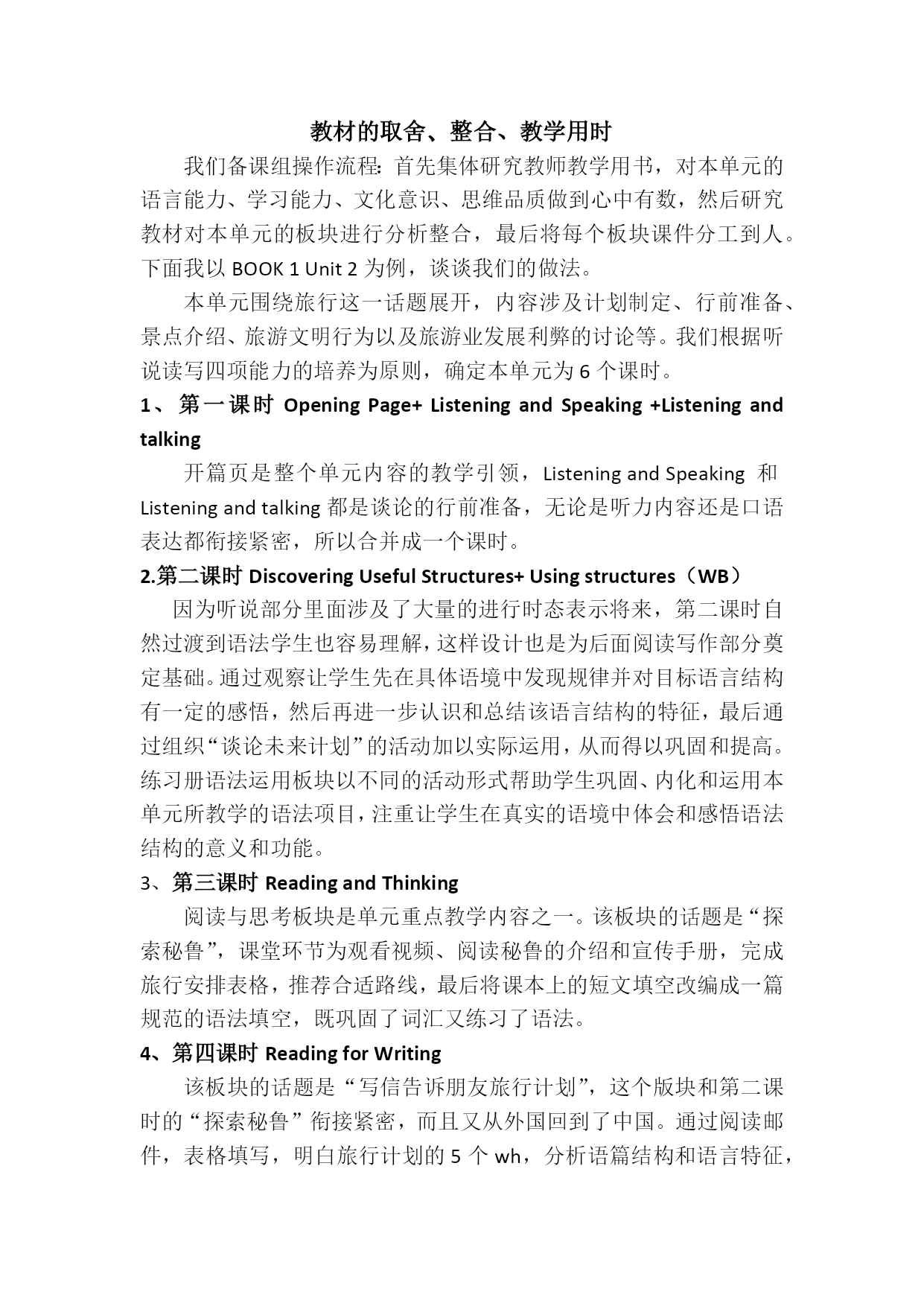 教材的取舍、整合、教学用时

我们备课组操作流程：首先集体研究教师教学用书，对本单元的语言能力、学习能力、文化意识、思维品质做到心中有数，然后研究教材对本单元的板块进行分析整合，最后将每个板块课件分工到人。下面我以 BOOK 1 Unit 2 为例，谈谈我们的做法。

本单元围绕旅行这一话题展开，内容涉及计划制定、行前准备、景点介绍、旅游文明行为以及旅游业发展利弊的讨论等。我们根据听说读写四项能力的培养为原则，确定本单元为 6 个课时。

1、第一课时 Opening Page+ Listening and Speaking +Listening and talking

开篇页是整个单元内容的教学引领，Listening and Speaking 和 Listening and talking 都是谈论的行前准备，无论是听力内容还是口语表达都衔接紧密，所以合并成一个课时。

2.第二课时 Discovering Useful Structures+ Using structures（WB）

因为听说部分里面涉及了大量的进行时态表示将来，第二课时自然过渡到语法学生也容易理解，这样设计也是为后面阅读写作部分奠定基础。通过观察让学生先在具体语境中发现规律并对目标语言结构有一定的感悟，然后再进一步认识和总结该语言结构的特征，最后通过组织“谈论未来计划”的活动加以实际运用，从而得以巩固和提高。练习册语法运用板块以不同的活动形式帮助学生巩固、内化和运用本单元所教学的语法项目，注重让学生在真实的语境中体会和感悟语法结构的意义和功能。

3、第三课时 Reading and Thinking

阅读与思考板块是单元重点教学内容之一。该板块的话题是“探索秘鲁”，课堂环节为观看视频、阅读秘鲁的介绍和宣传手册，完成旅行安排表格，推荐合适路线，最后将课本上的短文填空改编成一篇规范的语法填空，既巩固了词汇又练习了语法。

4、第四课时 Reading for Writing

该板块的话题是“写信告诉朋友旅行计划”，这个版块和第二课时的“探索秘鲁”衔接紧密，而且又从外国回到了中国。通过阅读邮件，表格填写，明白旅行计划的 5 个 wh，分析语篇结构和语言特征，